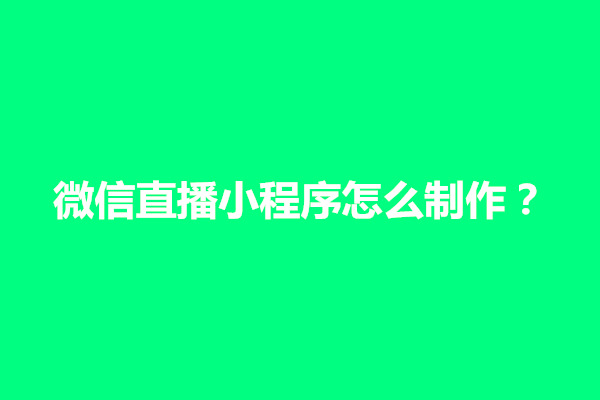 微信直播小程序怎么制作？